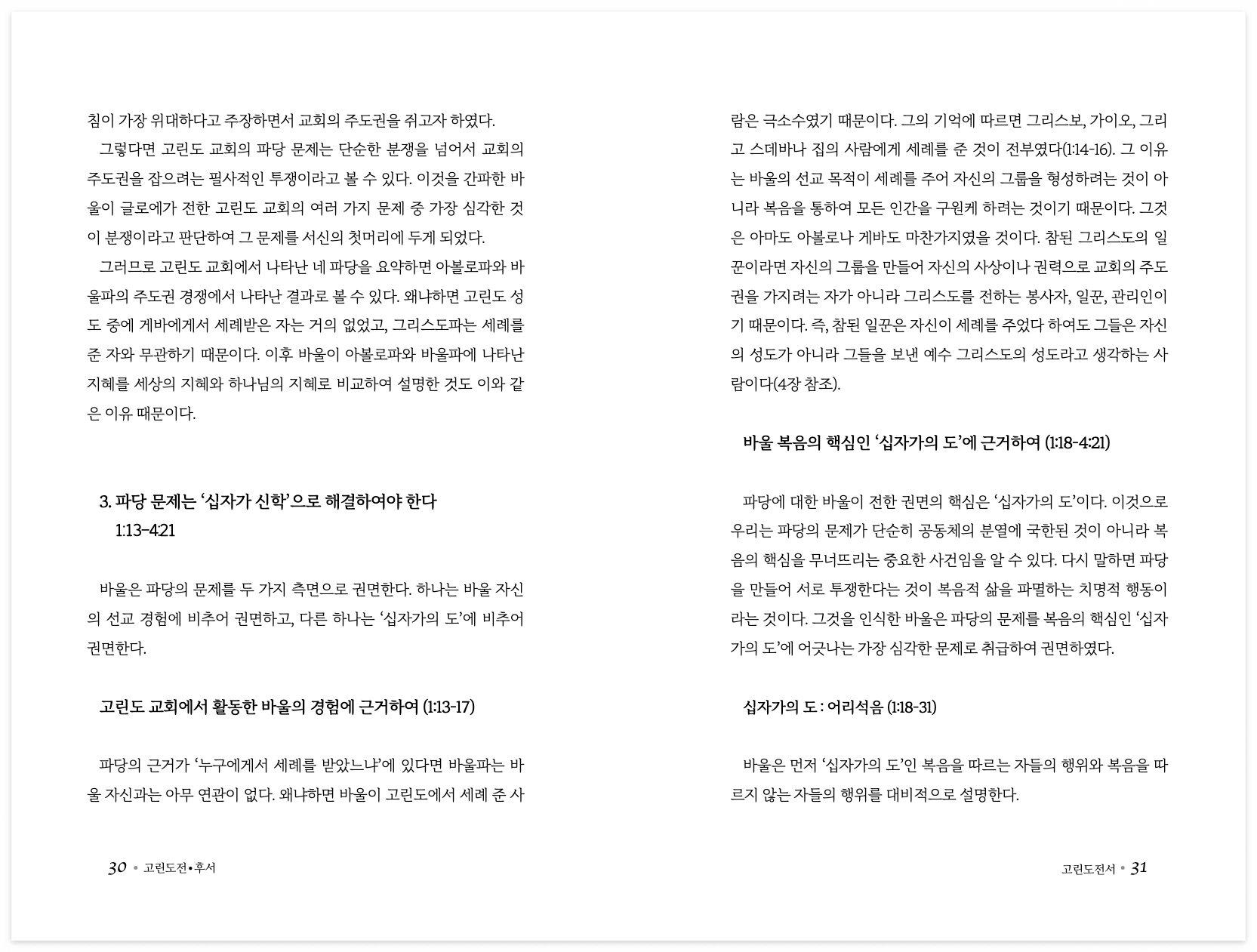 침이 가장 위대하다고 주장하면서 교회의 주도권을 쥐고자 하였다.

그렇다면 고린도 교회의 파당 문제는 단순한 분쟁을 넘어서 교회의 주도권을 잡으려는 필사적인 투쟁이라고 볼 수 있다. 이것을 간파한 바울이 글로에가 전한 고린도 교회의 여러 가지 문제 중 가장 심각한 것이 분쟁이라고 판단하여 그 문제를 서신의 첫머리에 두게 되었다.

그러므로 고린도 교회에서 나타난 네 파당을 요약하면 아볼로파와 바울파의 주도권 경쟁에서 나타난 결과로 볼 수 있다. 왜냐하면 고린도 성도 중에 게바에게서 세례받은 자는 거의 없었고, 그리스도파는 세례를 준 자와 무관하기 때문이다. 이후 바울이 아볼로파와 바울파에 나타난 지혜를 세상의 지혜와 하나님의 지혜로 비교하여 설명한 것도 이와 같은 이유 때문이다.

3. 파당 문제는 '십자가 신학'으로 해결하여야 한다 1:13-4:21

바울은 파당의 문제를 두 가지 측면으로 권면한다. 하나는 바울 자신의 선교 경험에 비추어 권면하고, 다른 하나는 '십자가의 도'에 비추어 권면한다.

고린도 교회에서 활동한 바울의 경험에 근거하여 (1:13-17)

파당의 근거가 '누구에게서 세례를 받았느냐'에 있다면 바울파는 바울 자신과는 아무 연관이 없다. 왜냐하면 바울이 고린도에서 세례 준 사

30 • 고린도전•후서

람은 극소수였기 때문이다. 그의 기억에 따르면 그리스보, 가이오, 그리고 스데바나 집의 사람에게 세례를 준 것이 전부였다(1:14-16). 그 이유는 바울의 선교 목적이 세례를 주어 자신의 그룹을 형성하려는 것이 아니라 복음을 통하여 모든 인간을 구원케 하려는 것이기 때문이다. 그것은 아마도 아볼로나 게바도 마찬가지였을 것이다. 참된 그리스도의 일꾼이라면 자신의 그룹을 만들어 자신의 사상이나 권력으로 교회의 주도권을 가지려는 자가 아니라 그리스도를 전하는 봉사자, 일꾼, 관리인이기 때문이다. 즉, 참된 일꾼은 자신이 세례를 주었다 하여도 그들은 자신의 성도가 아니라 그들을 보낸 예수 그리스도의 성도라고 생각하는 사람이다(4장 참조).

바울 복음의 핵심인 '십자가의 도'에 근거하여 (1:18-4:21)

파당에 대한 바울이 전한 권면의 핵심은 '십자가의 도'이다. 이것으로 우리는 파당의 문제가 단순히 공동체의 분열에 국한된 것이 아니라 복음의 핵심을 무너뜨리는 중요한 사건임을 알 수 있다. 다시 말하면 파당을 만들어 서로 투쟁한다는 것이 복음적 삶을 파멸하는 치명적 행동이라는 것이다. 그것을 인식한 바울은 파당의 문제를 복음의 핵심인 '십자가의 도'에 어긋나는 가장 심각한 문제로 취급하여 권면하였다.

십자가의 도 : 어리석음 (1:18-31)

바울은 먼저 '십자가의 도'인 복음을 따르는 자들의 행위와 복음을 따르지 않는 자들의 행위를 대비적으로 설명한다.

고린도전서 • 31